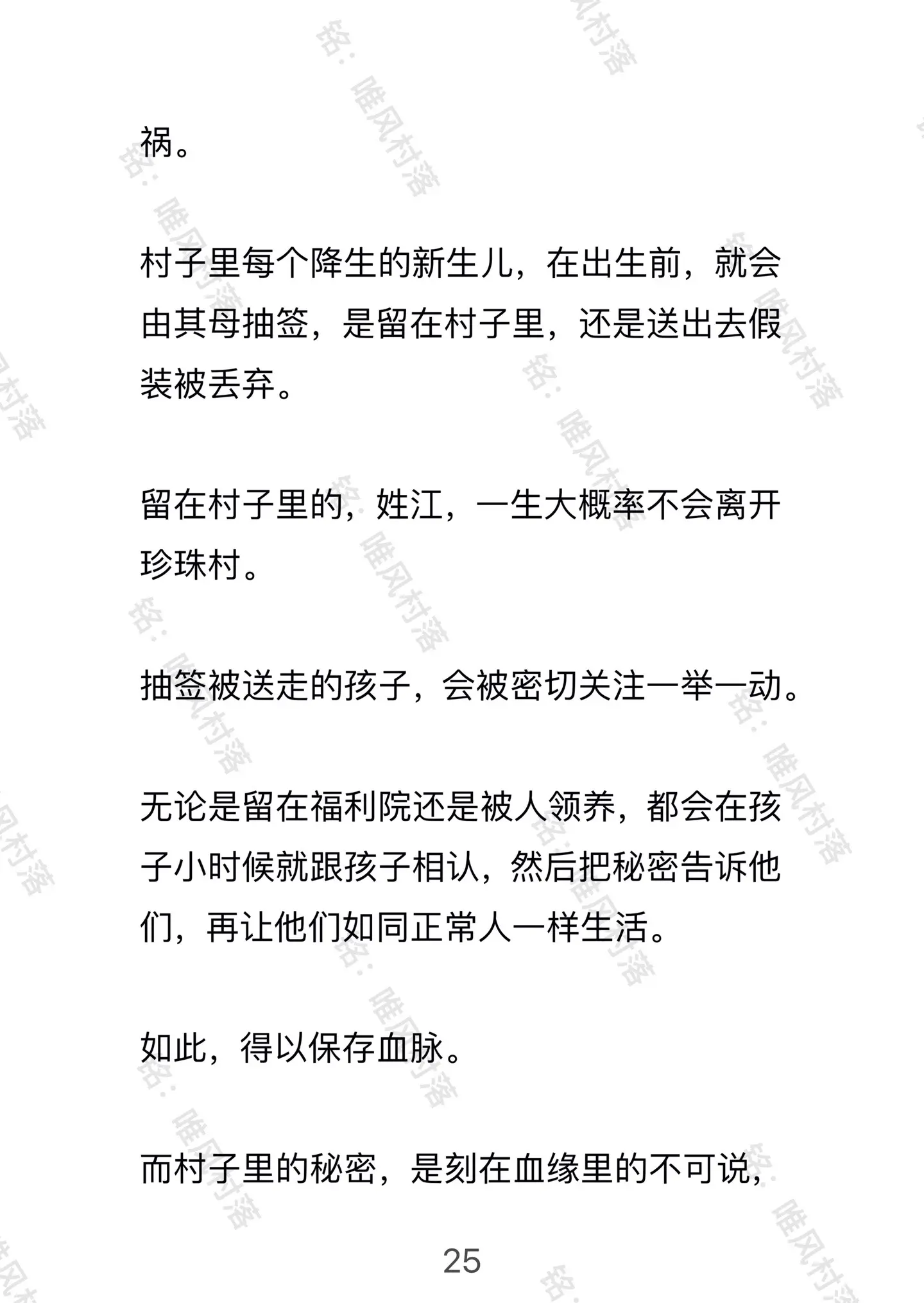 祸。

村子里每个降生的新生儿，在出生前，就会由其母抽签，是留在村子里，还是送出去假装被丢弃。

留在村子里的，姓江，一生大概率不会离开珍珠村。

抽签被送走的孩子，会被密切关注一举一动。

无论是留在福利院还是被人领养，都会在孩子小时候就跟孩子相认，然后把秘密告诉他们，再让他们如同正常人一样生活。

如此，得以保存血脉。

而村子里的秘密，是刻在血缘里的不可说，

25

铭：唯风村落